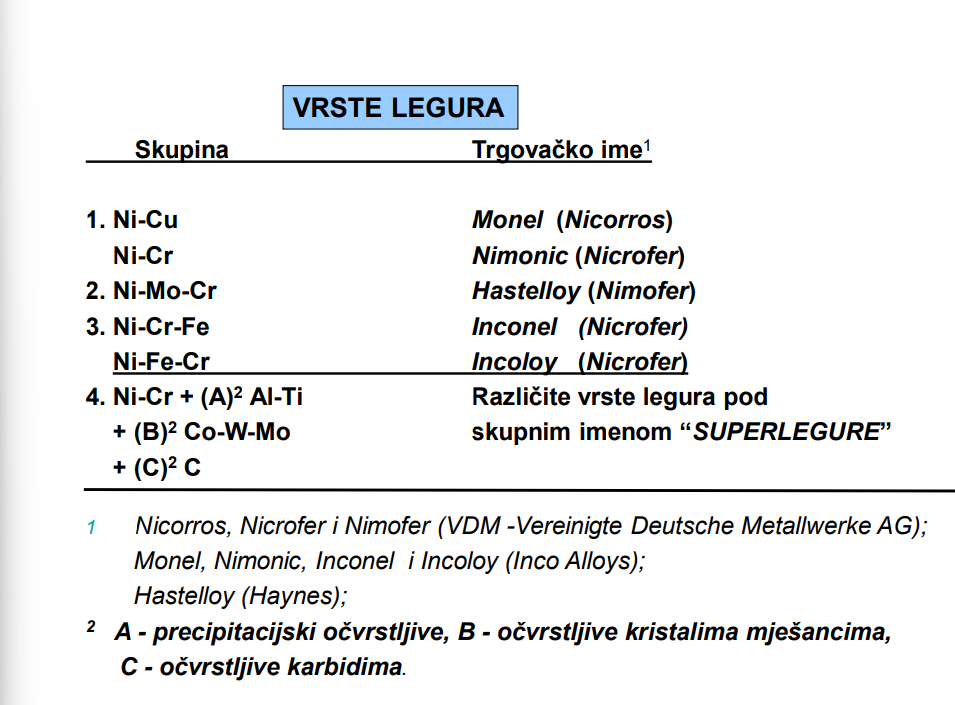 VRSTE LEGURA

| Skupina | Trgovačko ime$^{1}$ |
|---|---|
| 1. Ni-Cu | Monel (Nicorros) |
| Ni-Cr | Nimonic (Nicrofer) |
| 2. Ni-Mo-Cr | Hastelloy (Nimofer) |
| 3. Ni-Cr-Fe | Inconel (Nicrofer) |
| Ni-Fe-Cr | Incoloy (Nicrofer) |
| 4. Ni-Cr + (A)$^{2}$ Al-Ti | Različite vrste legura pod |
| + (B)$^{2}$ Co-W-Mo | skupnim imenom "SUPERLEGURE" |
| + (C)$^{2}$ C | |

1 Nicorros, Nicrofer i Nimofer (VDM -Vereinigte Deutsche Metallwerke AG); Monel, Nimonic, Inconel i Incoloy (Inco Alloys); Hastelloy (Haynes);

2 A - precipitacijski očvrstljive, B - očvrstljive kristalima mješancima, C - očvrstljive karbidima.